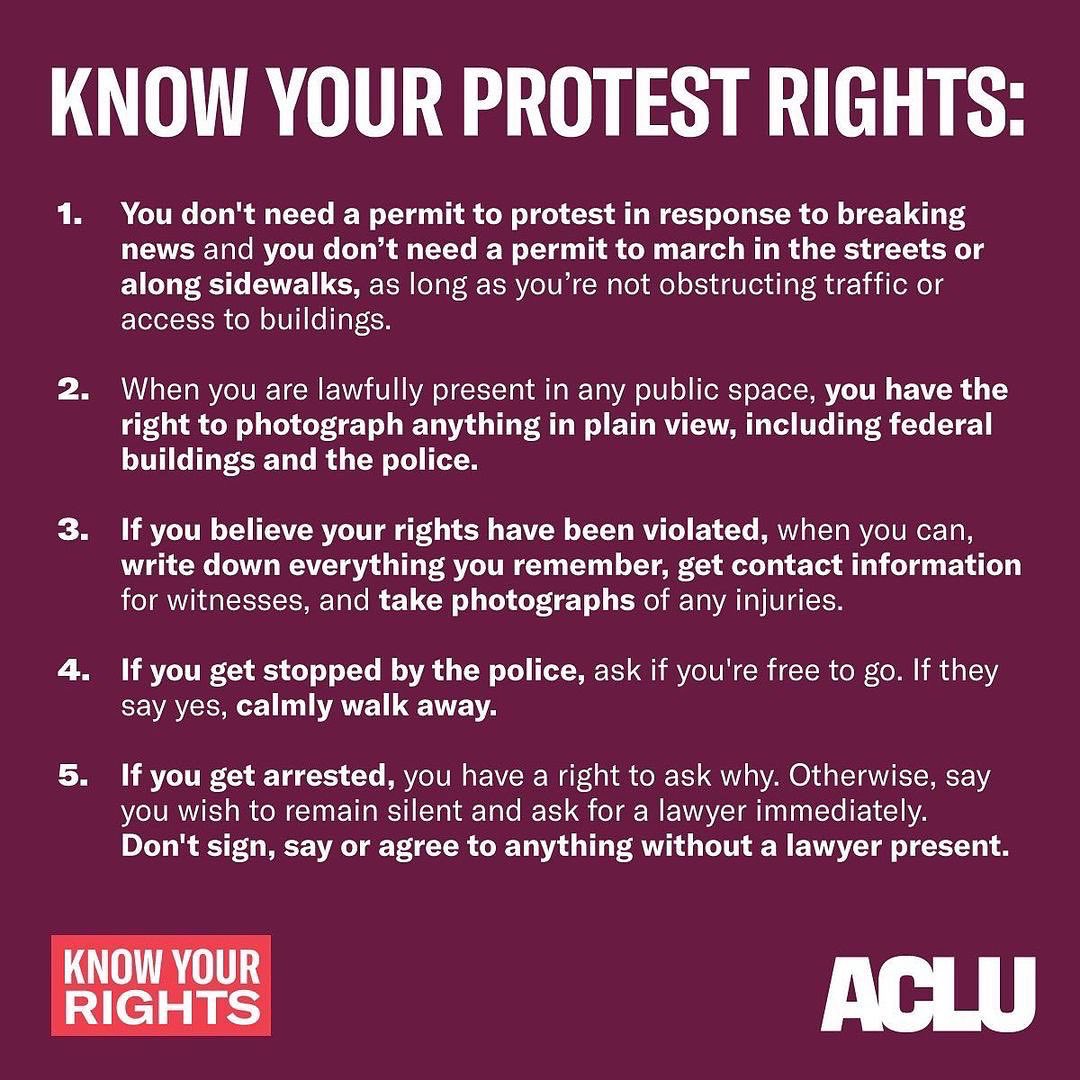 KNOW YOUR PROTEST RIGHTS:

1. You don't need a permit to protest in response to breaking news and you don't need a permit to march in the streets or along sidewalks, as long as you're not obstructing traffic or access to buildings.

2. When you are lawfully present in any public space, you have the right to photograph anything in plain view, including federal buildings and the police.

3. If you believe your rights have been violated, when you can, write down everything you remember, get contact information for witnesses, and take photographs of any injuries.

4. If you get stopped by the police, ask if you're free to go. If they say yes, calmly walk away.

5. If you get arrested, you have a right to ask why. Otherwise, say you wish to remain silent and ask for a lawyer immediately. Don't sign, say or agree to anything without a lawyer present.

KNOW YOUR RIGHTS

ACLU